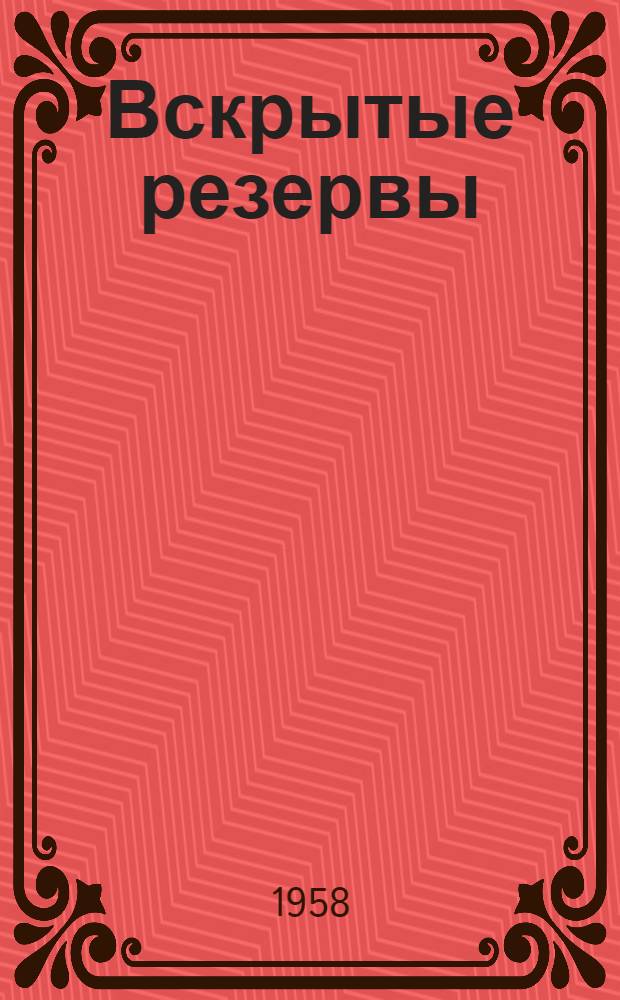 Вскрытые резервы

1958